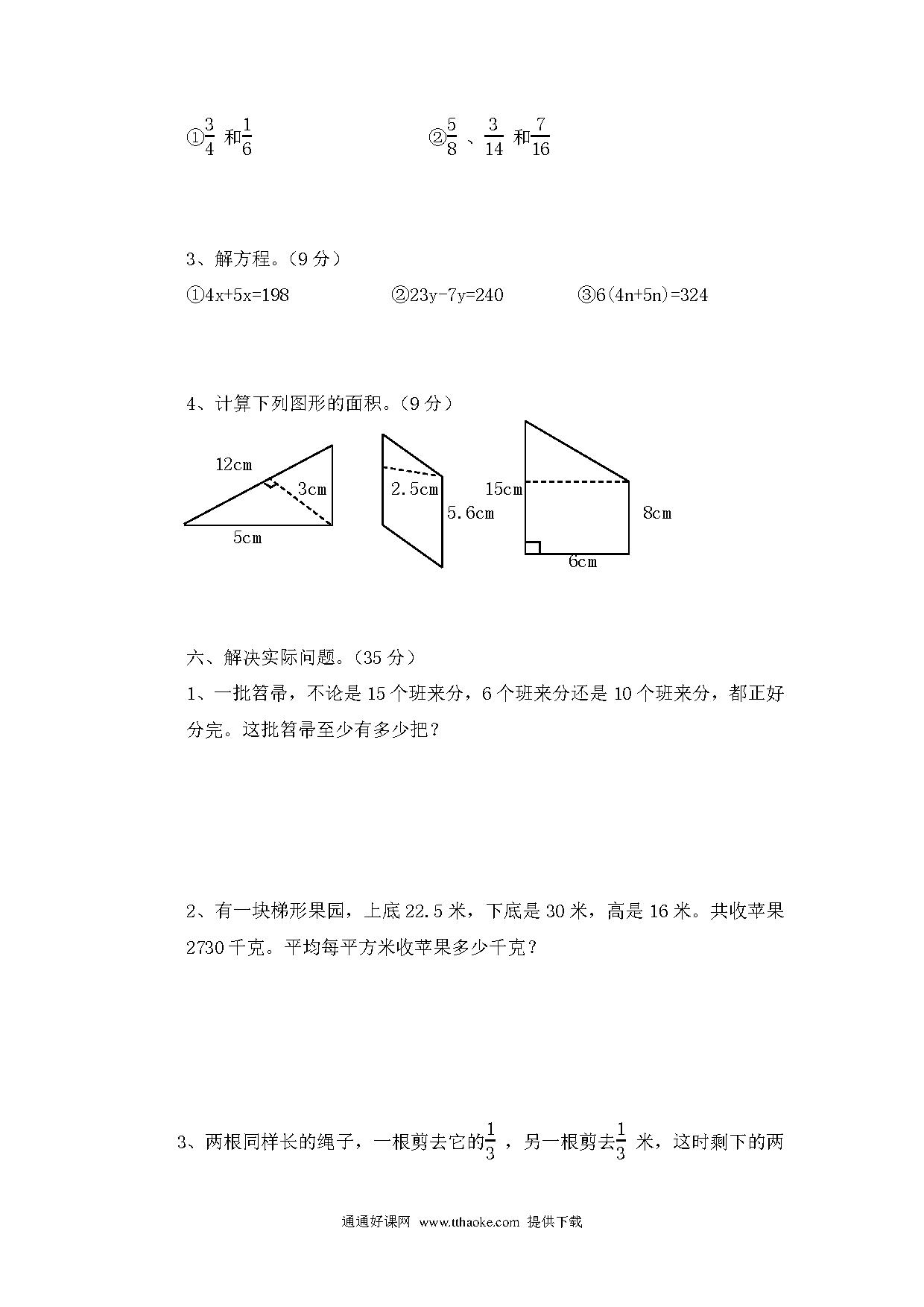 ①$\frac{3}{4}$ 和$\frac{1}{6}$　　②$\frac{5}{8}$ 、$\frac{3}{14}$ 和$\frac{7}{16}$

3、解方程。（9 分）

①4x+5x=198　　②23y-7y=240　　③6(4n+5n)=324

4、计算下列图形的面积。（9 分）

12cm
3cm
5cm
2.5cm
5.6cm
15cm
8cm
6cm

六、解决实际问题。（35 分）

1、一批笤帚，不论是 15 个班来分，6 个班来分还是 10 个班来分，都正好分完。这批笤帚至少有多少把？

2、有一块梯形果园，上底 22.5 米，下底是 30 米，高是 16 米。共收苹果 2730 千克。平均每平方米收苹果多少千克？

3、两根同样长的绳子，一根剪去它的$\frac{1}{3}$ ，另一根剪去$\frac{1}{3}$ 米，这时剩下的两

通通好课网 www.tthaoke.com 提供下载